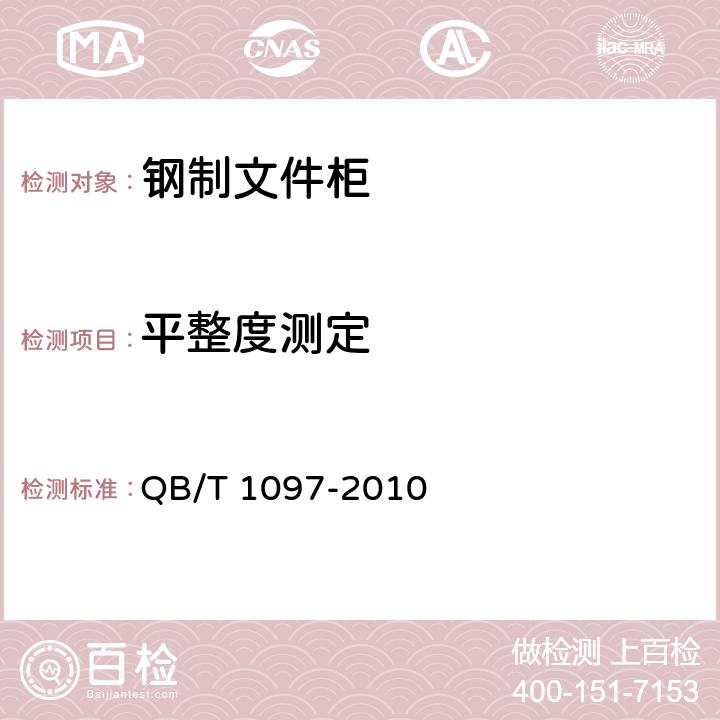 MA CNAS AC ilac-MRA

检测对象：钢制文件柜

检测项目：平整度测定

检测标准：QB/T 1097-2010

百检
Baijiantest.com

做检测 上百检
400-151-7153